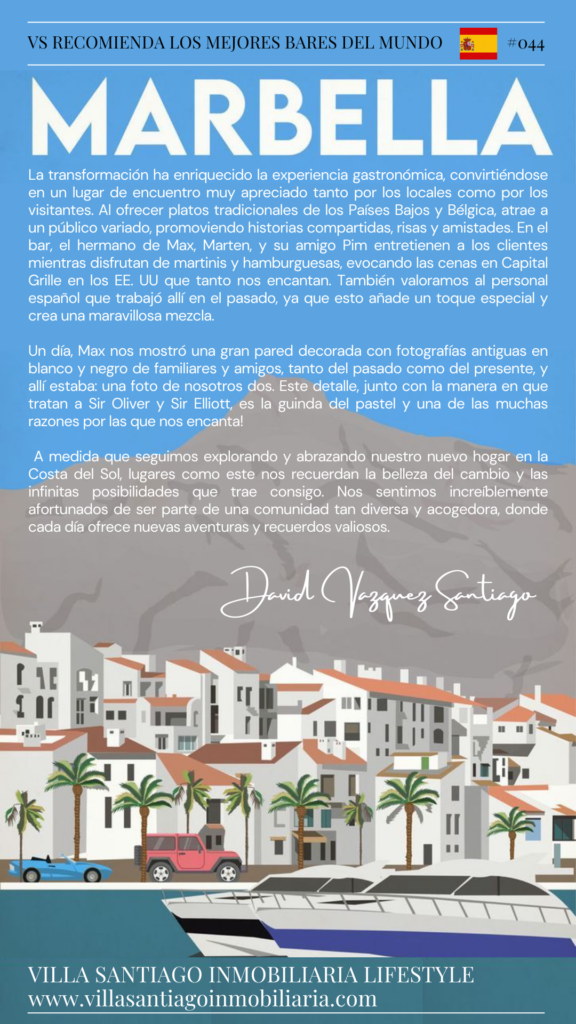 VS RECOMIENDA LOS MEJORES BARES DEL MUNDO #044

MARBELLA

La transformación ha enriquecido la experiencia gastronómica, convirtiéndose en un lugar de encuentro muy apreciado tanto por los locales como por los visitantes. Al ofrecer platos tradicionales de los Países Bajos y Bélgica, atrae a un público variado, promoviendo historias compartidas, risas y amistades. En el bar, el hermano de Max, Marten, y su amigo Pim entretienen a los clientes mientras disfrutan de martinis y hamburguesas, evocando las cenas en Capital Grille en los EE. UU que tanto nos encantan. También valoramos al personal español que trabajó allí en el pasado, ya que esto añade un toque especial y crea una maravillosa mezcla.

Un día, Max nos mostró una gran pared decorada con fotografías antiguas en blanco y negro de familiares y amigos, tanto del pasado como del presente, y allí estaba: una foto de nosotros dos. Este detalle, junto con la manera en que tratan a Sir Oliver y Sir Elliott, es la guinda del pastel y una de las muchas razones por las que nos encanta!

A medida que seguimos explorando y abrazando nuestro nuevo hogar en la Costa del Sol, lugares como este nos recuerdan la belleza del cambio y las infinitas posibilidades que trae consigo. Nos sentimos increíblemente afortunados de ser parte de una comunidad tan diversa y acogedora, donde cada día ofrece nuevas aventuras y recuerdos valiosos.

David Vazquez Santiago

VILLA SANTIAGO INMOBILIARIA LIFESTYLE
www.villasantiagoinmobiliaria.com